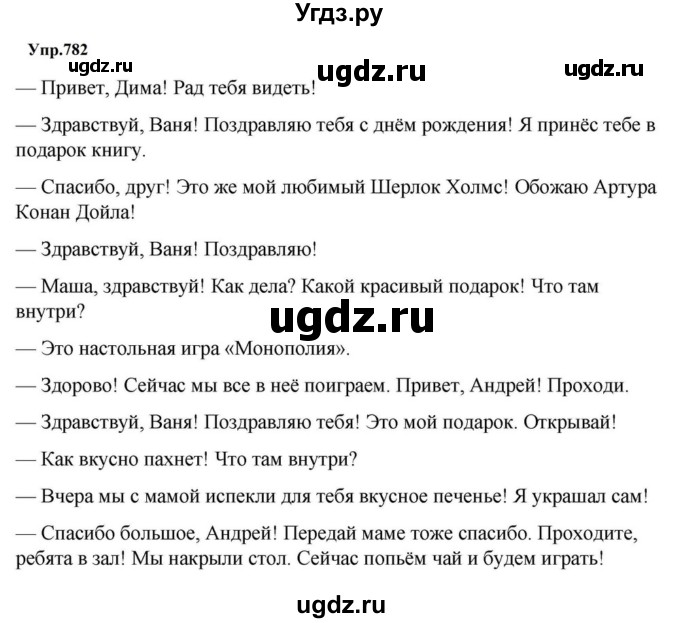 Угдз.ру

Упр.782

ugdz.ru ugdz.ru ugdz.ru

— Привет, Дима! Рад тебя видеть!

— Здравствуй, Ваня! Поздравляю тебя с днём рождения! Я принёс тебе в подарок книгу.

— Спасибо, друг! Это же мой любимый Шерлок Холмс! Обожаю Артура Конан Дойла!

— Здравствуй, Ваня! Поздравляю!

— Маша, здравствуй! Как дела? Какой красивый подарок! Что там внутри?

ugdz.ru

— Это настольная игра «Монополия».

— Здорово! Сейчас мы все в неё поиграем. Привет, Андрей! Проходи.

— Здравствуй, Ваня! Поздравляю тебя! Это мой подарок. Открывай!

— Как вкусно пахнет! Что там внутри?

— Вчера мы с мамой испекли для тебя вкусное печенье! Я украшал сам!

— Спасибо большое, Андрей! Передай маме тоже спасибо. Проходите, ребята в зал! Мы накрыли стол. Сейчас попьём чай и будем играть!

ugdz.ru